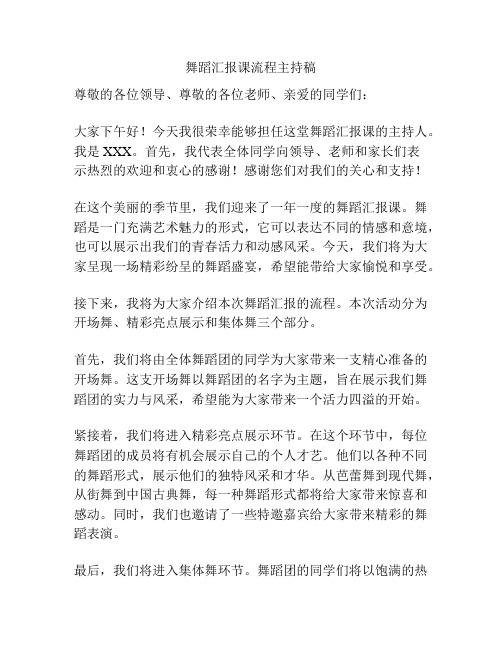 舞蹈汇报课流程主持稿

尊敬的各位领导、尊敬的各位老师、亲爱的同学们：

大家下午好！今天我很荣幸能够担任这堂舞蹈汇报课的主持人。我是 XXX。首先，我代表全体同学向领导、老师和家长们表示热烈的欢迎和衷心的感谢！感谢您们对我们的关心和支持！

在这个美丽的季节里，我们迎来了一年一度的舞蹈汇报课。舞蹈是一门充满艺术魅力的形式，它可以表达不同的情感和意境，也可以展示出我们的青春活力和动感风采。今天，我们将为大家呈现一场精彩纷呈的舞蹈盛宴，希望能带给大家愉悦和享受。

接下来，我将为大家介绍本次舞蹈汇报的流程。本次活动分为开场舞、精彩亮点展示和集体舞三个部分。

首先，我们将由全体舞蹈团的同学为大家带来一支精心准备的开场舞。这支开场舞以舞蹈团的名字为主题，旨在展示我们舞蹈团的实力与风采，希望能为大家带来一个活力四溢的开始。

紧接着，我们将进入精彩亮点展示环节。在这个环节中，每位舞蹈团的成员将有机会展示自己的个人才艺。他们以各种不同的舞蹈形式，展示他们的独特风采和才华。从芭蕾舞到现代舞，从街舞到中国古典舞，每一种舞蹈形式都将给大家带来惊喜和感动。同时，我们也邀请了一些特邀嘉宾给大家带来精彩的舞蹈表演。

最后，我们将进入集体舞环节。舞蹈团的同学们将以饱满的热